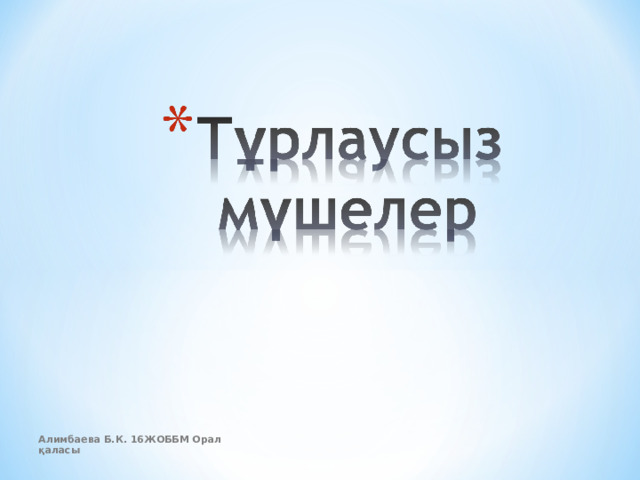 *Тұрлаусыз мүшелер

Алимбаева Б.К. 16ЖОББМ Орал қаласы